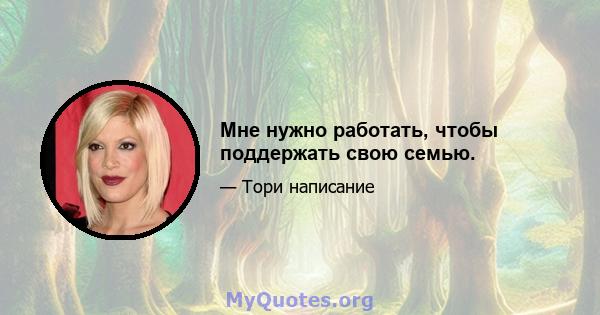 Мне нужно работать, чтобы поддержать свою семью.

— Тори написание

MyQuotes.org